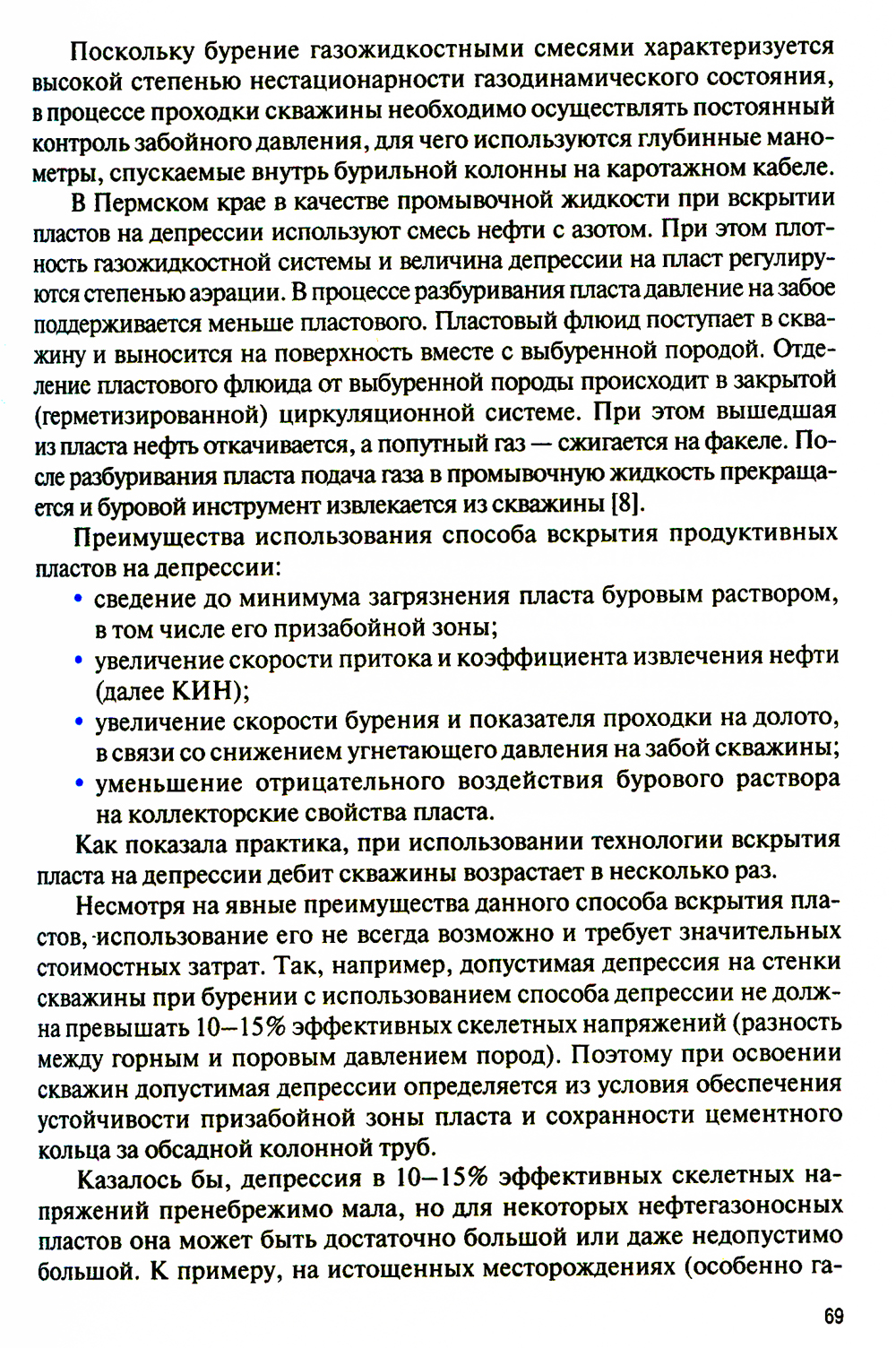 Поскольку бурение газожидкостными смесями характеризуется высокой степенью нестационарности газодинамического состояния, в процессе проходки скважины необходимо осуществлять постоянный контроль забойного давления, для чего используются глубинные манометры, спускаемые внутрь бурильной колонны на каротажном кабеле.

В Пермском крае в качестве промывочной жидкости при вскрытии пластов на депрессии используют смесь нефти с азотом. При этом плотность газожидкостной системы и величина депрессии на пласт регулируются степенью аэрации. В процессе разбуривания пласта давление на забое поддерживается меньше пластового. Пластовый флюид поступает в скважину и выносится на поверхность вместе с выбуренной породой. Отделение пластового флюида от выбуренной породы происходит в закрытой (герметизированной) циркуляционной системе. При этом вышедшая из пласта нефть откачивается, а попутный газ — сжигается на факеле. После разбуривания пласта подача газа в промывочную жидкость прекращается и буровой инструмент извлекается из скважины [8].

Преимущества использования способа вскрытия продуктивных пластов на депрессии:
• сведение до минимума загрязнения пласта буровым раствором, в том числе его призабойной зоны;
• увеличение скорости притока и коэффициента извлечения нефти (далее КИН);
• увеличение скорости бурения и показателя проходки на долото, в связи со снижением угнетающего давления на забой скважины;
• уменьшение отрицательного воздействия бурового раствора на коллекторские свойства пласта.

Как показала практика, при использовании технологии вскрытия пласта на депрессии дебит скважины возрастает в несколько раз.

Несмотря на явные преимущества данного способа вскрытия пластов, использование его не всегда возможно и требует значительных стоимостных затрат. Так, например, допустимая депрессия на стенки скважины при бурении с использованием способа депрессии не должна превышать 10–15% эффективных скелетных напряжений (разность между горным и поровым давлением пород). Поэтому при освоении скважин допустимая депрессии определяется из условия обеспечения устойчивости призабойной зоны пласта и сохранности цементного кольца за обсадной колонной труб.

Казалось бы, депрессия в 10–15% эффективных скелетных напряжений пренебрежимо мала, но для некоторых нефтегазоносных пластов она может быть достаточно большой или даже недопустимо большой. К примеру, на истощенных месторождениях (особенно га-

69